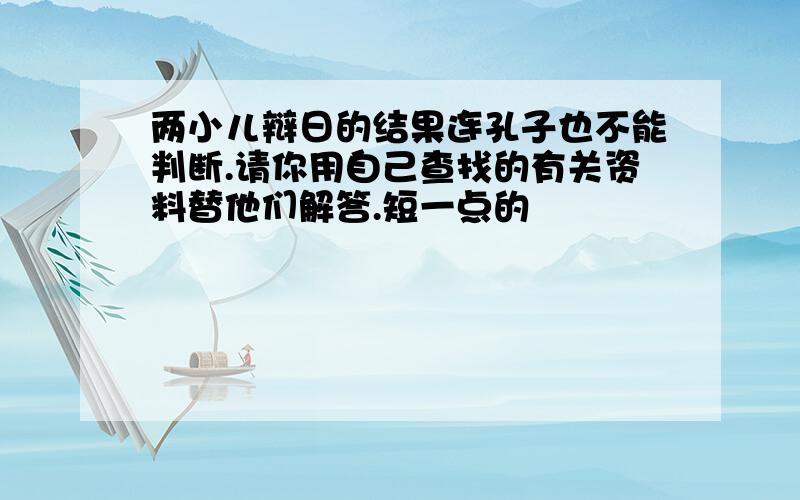 两小儿辩日的结果连孔子也不能判断.请你用自己查找的有关资料替他们解答.短一点的